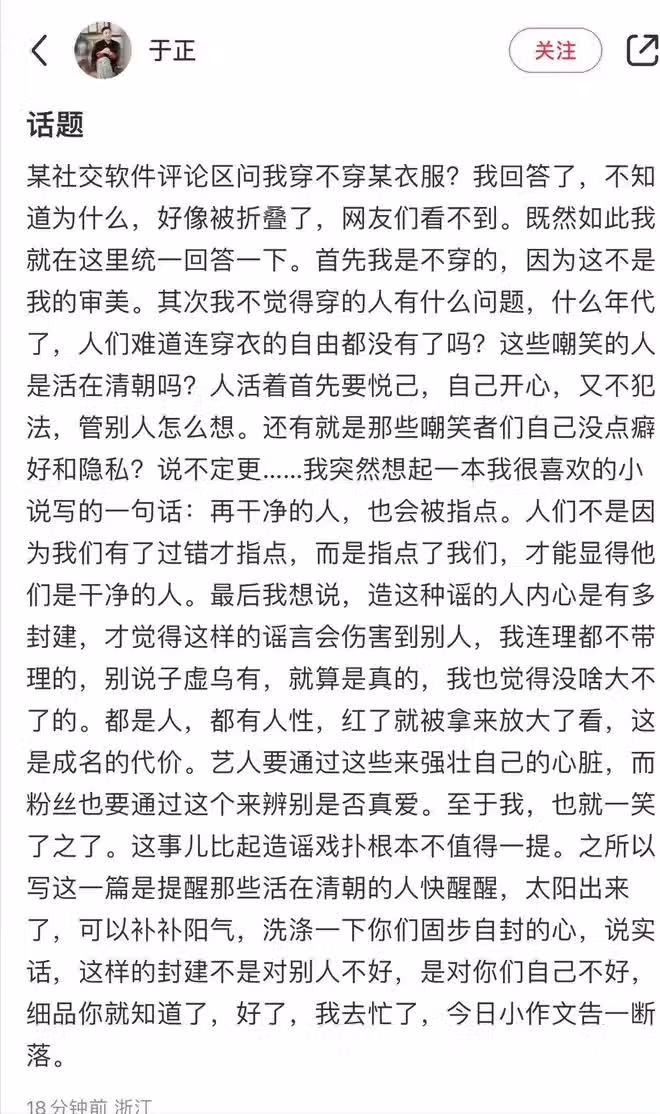 于正

关注

话题

某社交软件评论区问我穿不穿某衣服？我回答了，不知道为什么，好像被折叠了，网友们看不到。既然如此我就在这里统一回答一下。首先我是不穿的，因为这不是我的审美。其次我不觉得穿的人有什么问题，什么年代了，人们难道连穿衣的自由都没有了吗？这些嘲笑的人是活在清朝吗？人活着首先要悦己，自己开心，又不犯法，管别人怎么想。还有就是那些嘲笑者们自己没点癖好和隐私？说不定更……我突然想起一本我很喜欢的小说写的一句话：再干净的人，也会被指点。人们不是因为我们有了过错才指点，而是指点了我们，才能显得他们是干净的人。最后我想说，造这种谣的人内心是有多封建，才觉得这样的谣言会伤害到别人，我连理都不带理的，别说子虚乌有，就算是真的，我也觉得没啥大不了的。都是人，都有人性，红了就被拿来放大了看，这是成名的代价。艺人要通过这些来强壮自己的心脏，而粉丝也要通过这个来辨别是否真爱。至于我，也就一笑了之了。这事儿比起造谣戏扑根本不值得一提。之所以写这一篇是提醒那些活在清朝的人快醒醒，太阳出来了，可以补补阳气，洗涤一下你们固步自封的心，说实话，这样的封建不是对别人不好，是对你们自己不好，细品你就知道了，好了，我去忙了，今日小作文告一断落。

18分钟前 浙江